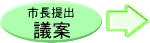 市長提出
議案